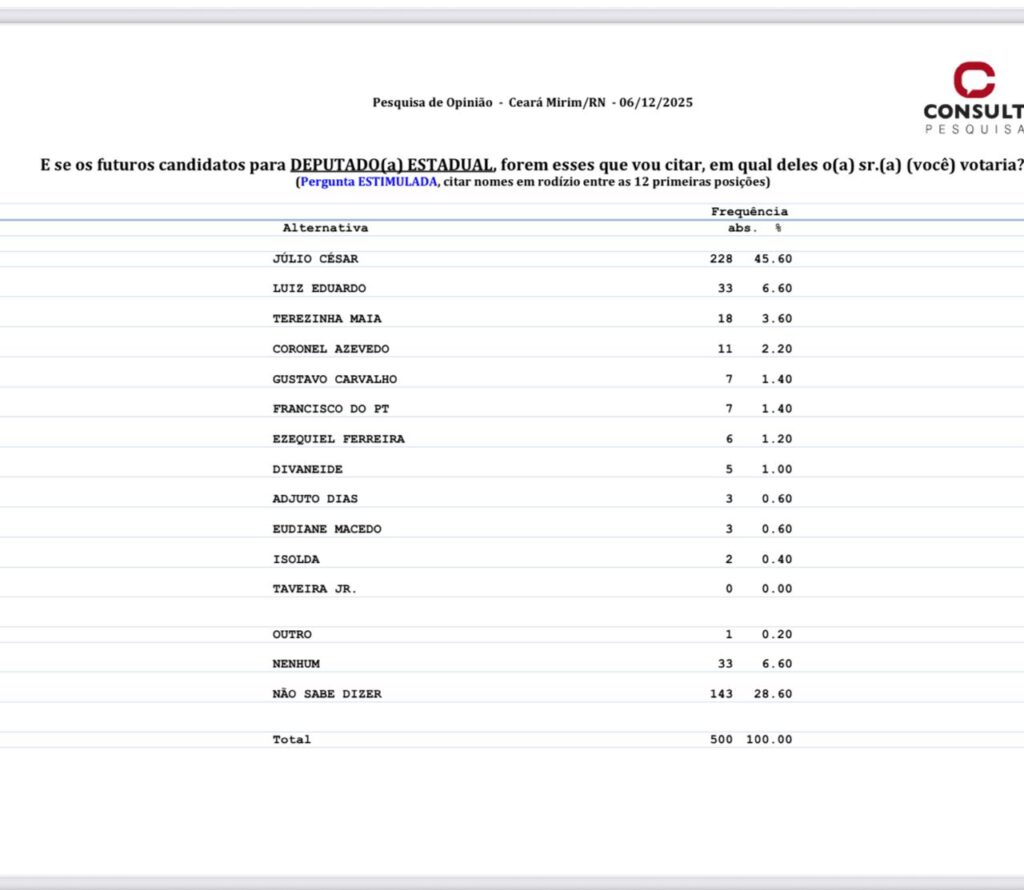 Pesquisa de Opinião - Ceará Mirim/RN - 06/12/2025

CONSULT
PESQUISA

E se os futuros candidatos para DEPUTADO(a) ESTADUAL, forem esses que vou citar, em qual deles o(a) sr.(a) (você) votaria?
(Pergunta ESTIMULADA, citar nomes em rodízio entre as 12 primeiras posições)

| Alternativa | Frequência abs. | % |
|---|---|---|
| JÚLIO CÉSAR | 228 | 45.60 |
| LUIZ EDUARDO | 33 | 6.60 |
| TEREZINHA MAIA | 18 | 3.60 |
| CORONEL AZEVEDO | 11 | 2.20 |
| GUSTAVO CARVALHO | 7 | 1.40 |
| FRANCISCO DO PT | 7 | 1.40 |
| EZEQUIEL FERREIRA | 6 | 1.20 |
| DIVANEIDE | 5 | 1.00 |
| ADJUTO DIAS | 3 | 0.60 |
| EUDIANE MACEDO | 3 | 0.60 |
| ISOLDA | 2 | 0.40 |
| TAVEIRA JR. | 0 | 0.00 |
| OUTRO | 1 | 0.20 |
| NENHUM | 33 | 6.60 |
| NÃO SABE DIZER | 143 | 28.60 |
| Total | 500 | 100.00 |